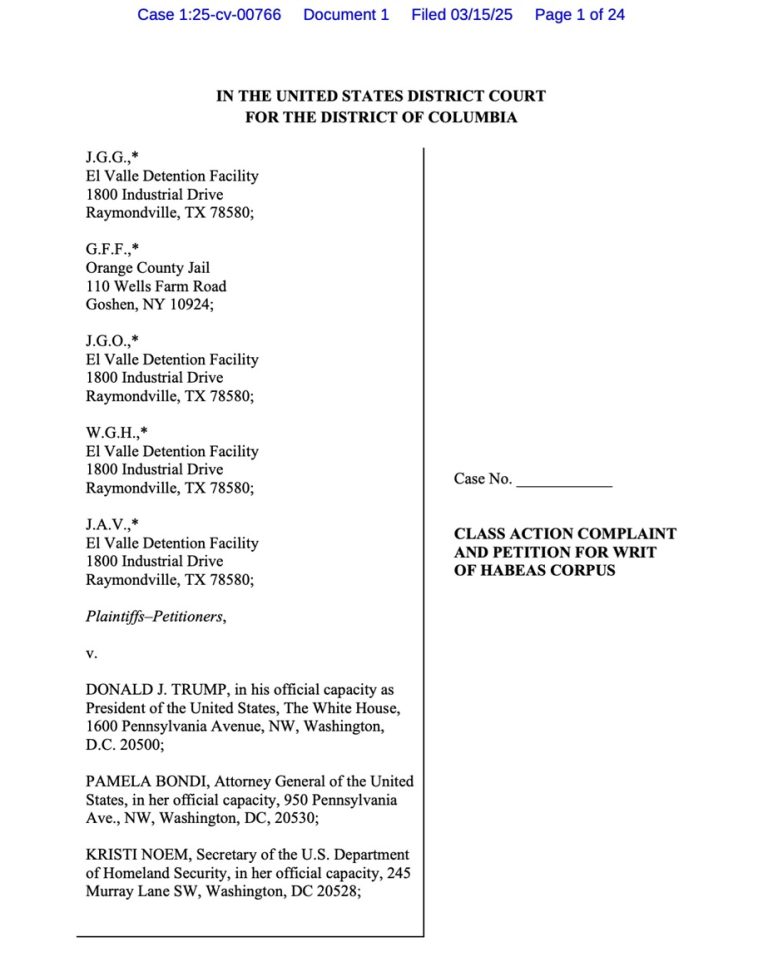 Case 1:25-cv-00766 Document 1 Filed 03/15/25 Page 1 of 24

IN THE UNITED STATES DISTRICT COURT
FOR THE DISTRICT OF COLUMBIA

J.G.G.,*
El Valle Detention Facility
1800 Industrial Drive
Raymondville, TX 78580;

G.F.F.,*
Orange County Jail
110 Wells Farm Road
Goshen, NY 10924;

J.G.O.,*
El Valle Detention Facility
1800 Industrial Drive
Raymondville, TX 78580;

W.G.H.,*
El Valle Detention Facility
1800 Industrial Drive
Raymondville, TX 78580;

J.A.V.,*
El Valle Detention Facility
1800 Industrial Drive
Raymondville, TX 78580;

Plaintiffs–Petitioners,

v.

DONALD J. TRUMP, in his official capacity as President of the United States, The White House, 1600 Pennsylvania Avenue, NW, Washington, D.C. 20500;

PAMELA BONDI, Attorney General of the United States, in her official capacity, 950 Pennsylvania Ave., NW, Washington, DC, 20530;

KRISTI NOEM, Secretary of the U.S. Department of Homeland Security, in her official capacity, 245 Murray Lane SW, Washington, DC 20528;

Case No. ____________

CLASS ACTION COMPLAINT AND PETITION FOR WRIT OF HABEAS CORPUS